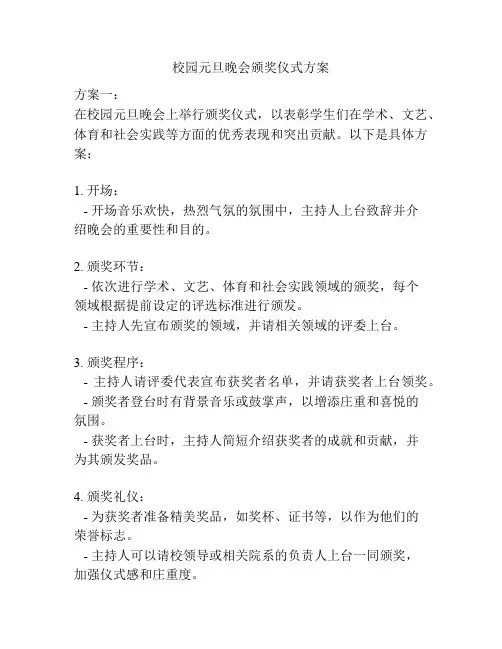 校园元旦晚会颁奖仪式方案

方案一：
在校园元旦晚会上举行颁奖仪式，以表彰学生们在学术、文艺、体育和社会实践等方面的优秀表现和突出贡献。以下是具体方案：

1. 开场：
- 开场音乐欢快，热烈气氛的氛围中，主持人上台致辞并介绍晚会的重要性和目的。

2. 颁奖环节：
- 依次进行学术、文艺、体育和社会实践领域的颁奖，每个领域根据提前设定的评选标准进行颁发。
- 主持人先宣布颁奖的领域，并请相关领域的评委上台。

3. 颁奖程序：
- 主持人请评委代表宣布获奖者名单，并请获奖者上台领奖。
- 颁奖者登台时有背景音乐或鼓掌声，以增添庄重和喜悦的氛围。
- 获奖者上台时，主持人简短介绍获奖者的成就和贡献，并为其颁发奖品。

4. 颁奖礼仪：
- 为获奖者准备精美奖品，如奖杯、证书等，以作为他们的荣誉标志。
- 主持人可以请校领导或相关院系的负责人上台一同颁奖，加强仪式感和庄重度。